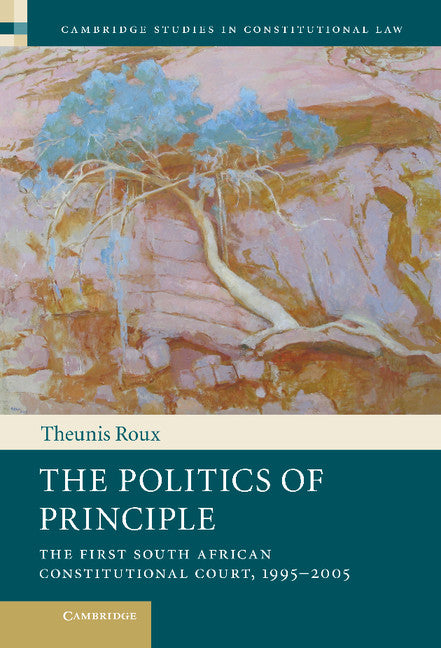 CAMBRIDGE STUDIES IN CONSTITUTIONAL LAW

Theunis Roux

THE POLITICS OF PRINCIPLE

THE FIRST SOUTH AFRICAN CONSTITUTIONAL COURT, 1995–2005

CAMBRIDGE